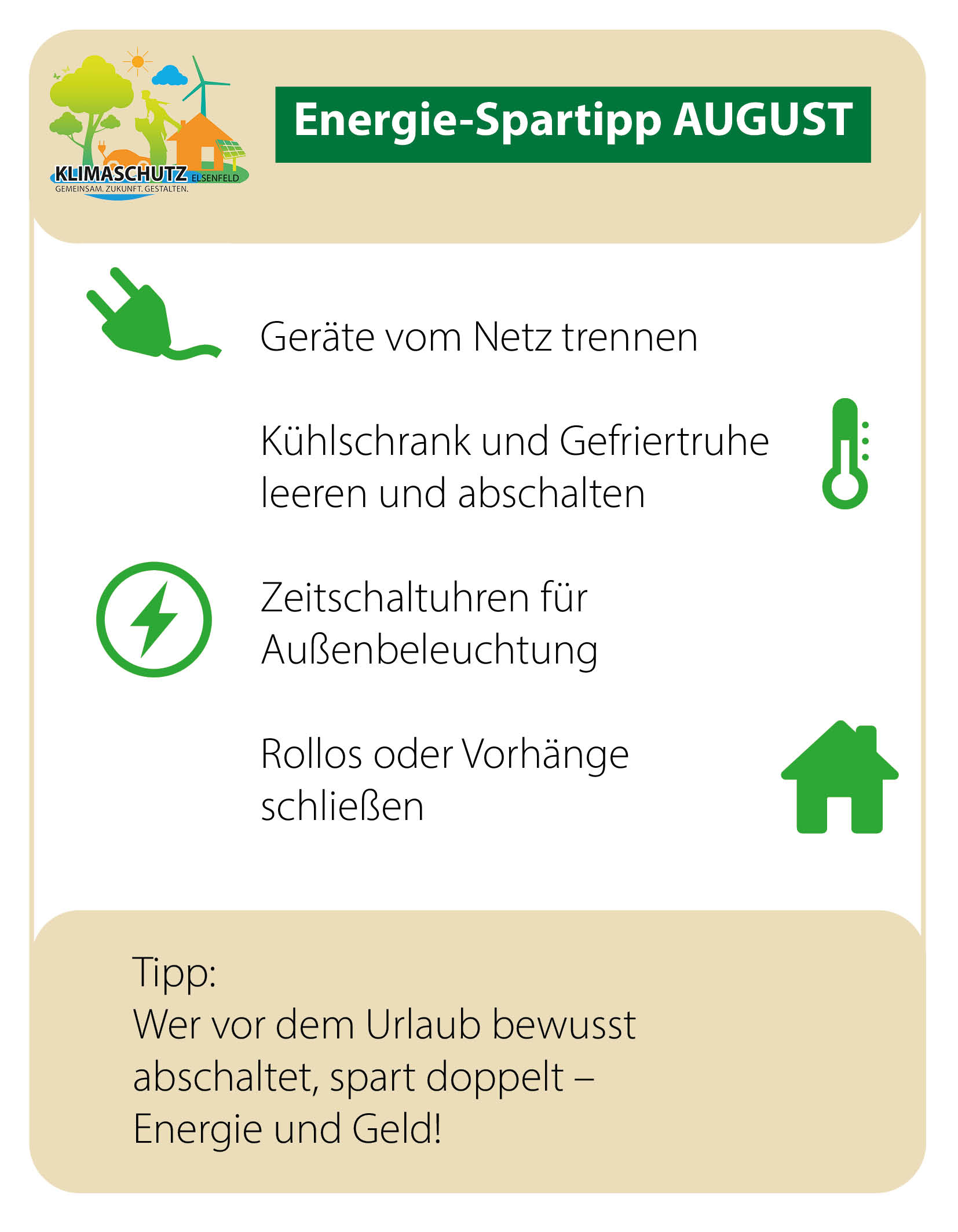 KLIMASCHUTZ ELSENFELD
GEMEINSAM. ZUKUNFT. GESTALTEN.

Energie-Spartipp AUGUST

Geräte vom Netz trennen

Kühlschrank und Gefriertruhe leeren und abschalten

Zeitschaltuhren für Außenbeleuchtung

Rollos oder Vorhänge schließen

Tipp:
Wer vor dem Urlaub bewusst abschaltet, spart doppelt – Energie und Geld!